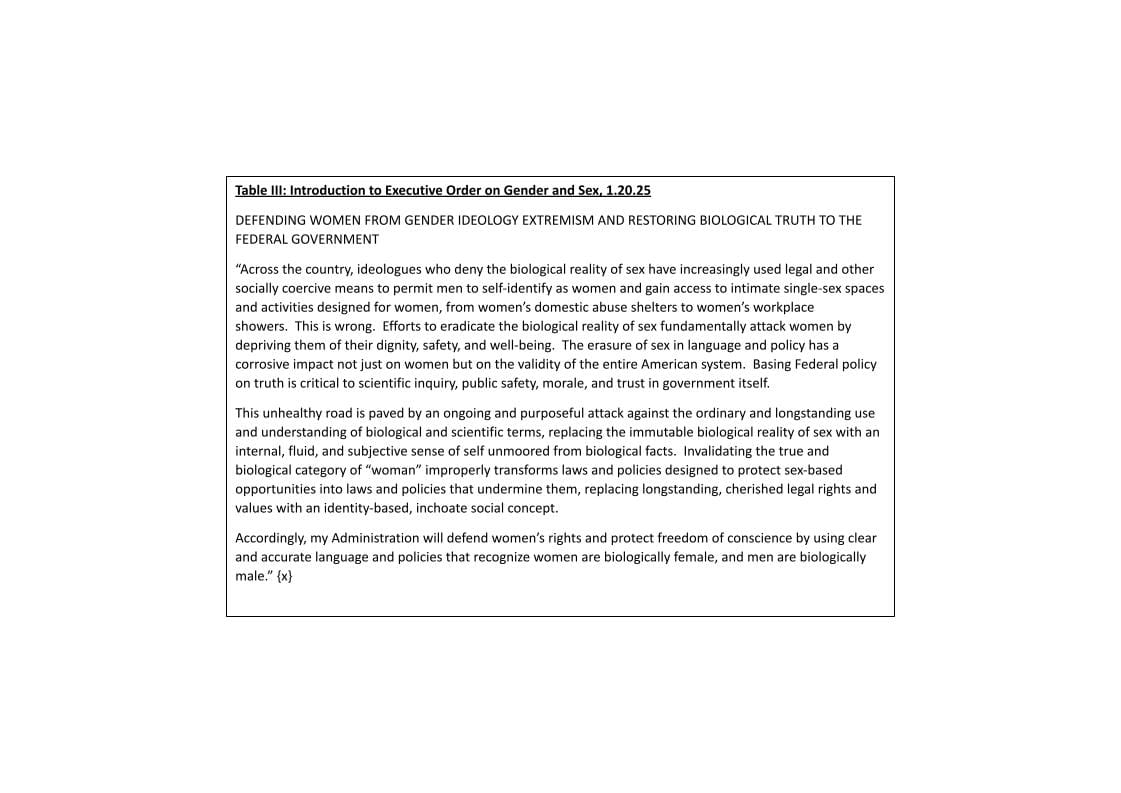 Table III: Introduction to Executive Order on Gender and Sex, 1.20.25

DEFENDING WOMEN FROM GENDER IDEOLOGY EXTREMISM AND RESTORING BIOLOGICAL TRUTH TO THE FEDERAL GOVERNMENT

“Across the country, ideologues who deny the biological reality of sex have increasingly used legal and other socially coercive means to permit men to self-identify as women and gain access to intimate single-sex spaces and activities designed for women, from women’s domestic abuse shelters to women’s workplace showers. This is wrong. Efforts to eradicate the biological reality of sex fundamentally attack women by depriving them of their dignity, safety, and well-being. The erasure of sex in language and policy has a corrosive impact not just on women but on the validity of the entire American system. Basing Federal policy on truth is critical to scientific inquiry, public safety, morale, and trust in government itself.

This unhealthy road is paved by an ongoing and purposeful attack against the ordinary and longstanding use and understanding of biological and scientific terms, replacing the immutable biological reality of sex with an internal, fluid, and subjective sense of self unmoored from biological facts. Invalidating the true and biological category of “woman” improperly transforms laws and policies designed to protect sex-based opportunities into laws and policies that undermine them, replacing longstanding, cherished legal rights and values with an identity-based, inchoate social concept.

Accordingly, my Administration will defend women’s rights and protect freedom of conscience by using clear and accurate language and policies that recognize women are biologically female, and men are biologically male.” {x}